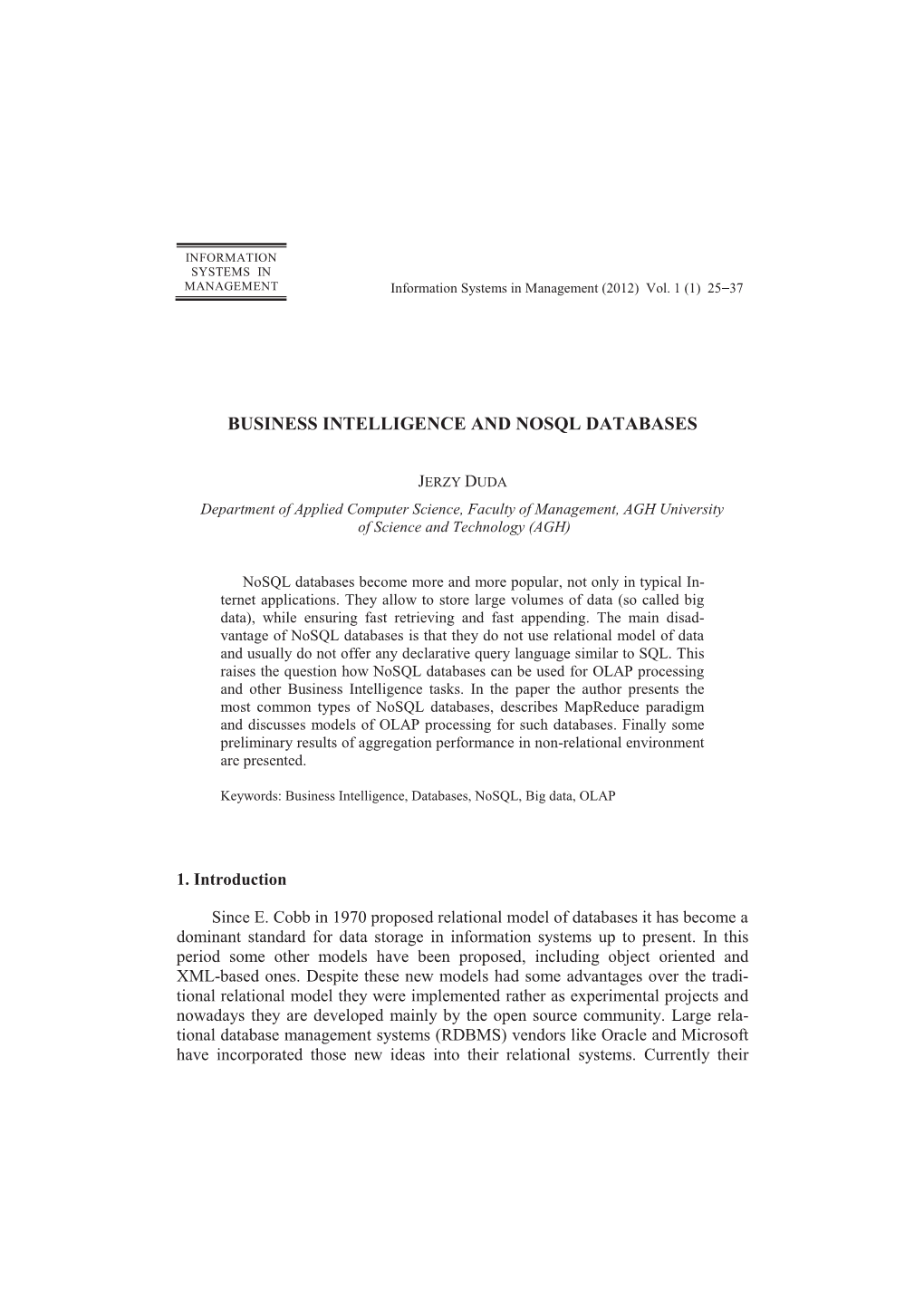 INFORMATION SYSTEMS IN MANAGEMENT

Information Systems in Management (2012) Vol. 1 (1) 25−37

BUSINESS INTELLIGENCE AND NOSQL DATABASES

JERZY DUDA

Department of Applied Computer Science, Faculty of Management, AGH University of Science and Technology (AGH)

NoSQL databases become more and more popular, not only in typical Internet applications. They allow to store large volumes of data (so called big data), while ensuring fast retrieving and fast appending. The main disadvantage of NoSQL databases is that they do not use relational model of data and usually do not offer any declarative query language similar to SQL. This raises the question how NoSQL databases can be used for OLAP processing and other Business Intelligence tasks. In the paper the author presents the most common types of NoSQL databases, describes MapReduce paradigm and discusses models of OLAP processing for such databases. Finally some preliminary results of aggregation performance in non-relational environment are presented.

Keywords: Business Intelligence, Databases, NoSQL, Big data, OLAP

1. Introduction

Since E. Cobb in 1970 proposed relational model of databases it has become a dominant standard for data storage in information systems up to present. In this period some other models have been proposed, including object oriented and XML-based ones. Despite these new models had some advantages over the traditional relational model they were implemented rather as experimental projects and nowadays they are developed mainly by the open source community. Large relational database management systems (RDBMS) vendors like Oracle and Microsoft have incorporated those new ideas into their relational systems. Currently their